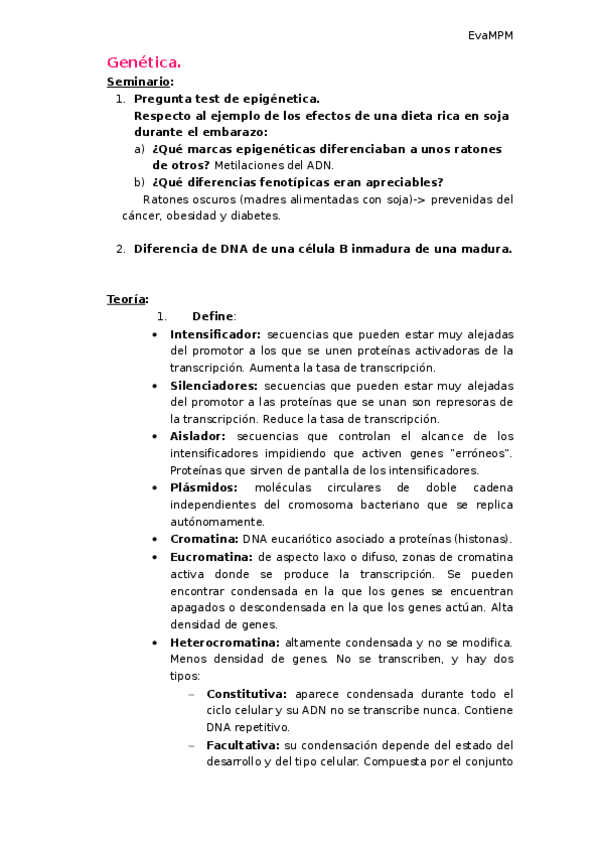 EvaMPM

Genética.

Seminario:

1. Pregunta test de epigénetica.
Respecto al ejemplo de los efectos de una dieta rica en soja durante el embarazo:
a) ¿Qué marcas epigenéticas diferenciaban a unos ratones de otros? Metilaciones del ADN.
b) ¿Qué diferencias fenotípicas eran apreciables?
Ratones oscuros (madres alimentadas con soja)-> prevenidas del cáncer, obesidad y diabetes.

2. Diferencia de DNA de una célula B inmadura de una madura.

Teoría:

1. Define:

• Intensificador: secuencias que pueden estar muy alejadas del promotor a los que se unen proteínas activadoras de la transcripción. Aumenta la tasa de transcripción.
• Silenciadores: secuencias que pueden estar muy alejadas del promotor a las proteínas que se unan son represoras de la transcripción. Reduce la tasa de transcripción.
• Aislador: secuencias que controlan el alcance de los intensificadores impidiendo que activen genes "erróneos". Proteínas que sirven de pantalla de los intensificadores.
• Plásmidos: moléculas circulares de doble cadena independientes del cromosoma bacteriano que se replica autónomamente.
• Cromatina: DNA eucariótico asociado a proteínas (histonas).
• Eucromatina: de aspecto laxo o difuso, zonas de cromatina activa donde se produce la transcripción. Se pueden encontrar condensada en la que los genes se encuentran apagados o descondensada en la que los genes actúan. Alta densidad de genes.
• Heterocromatina: altamente condensada y no se modifica. Menos densidad de genes. No se transcriben, y hay dos tipos:
– Constitutiva: aparece condensada durante todo el ciclo celular y su ADN no se transcribe nunca. Contiene DNA repetitivo.
– Facultativa: su condensación depende del estado del desarrollo y del tipo celular. Compuesta por el conjunto